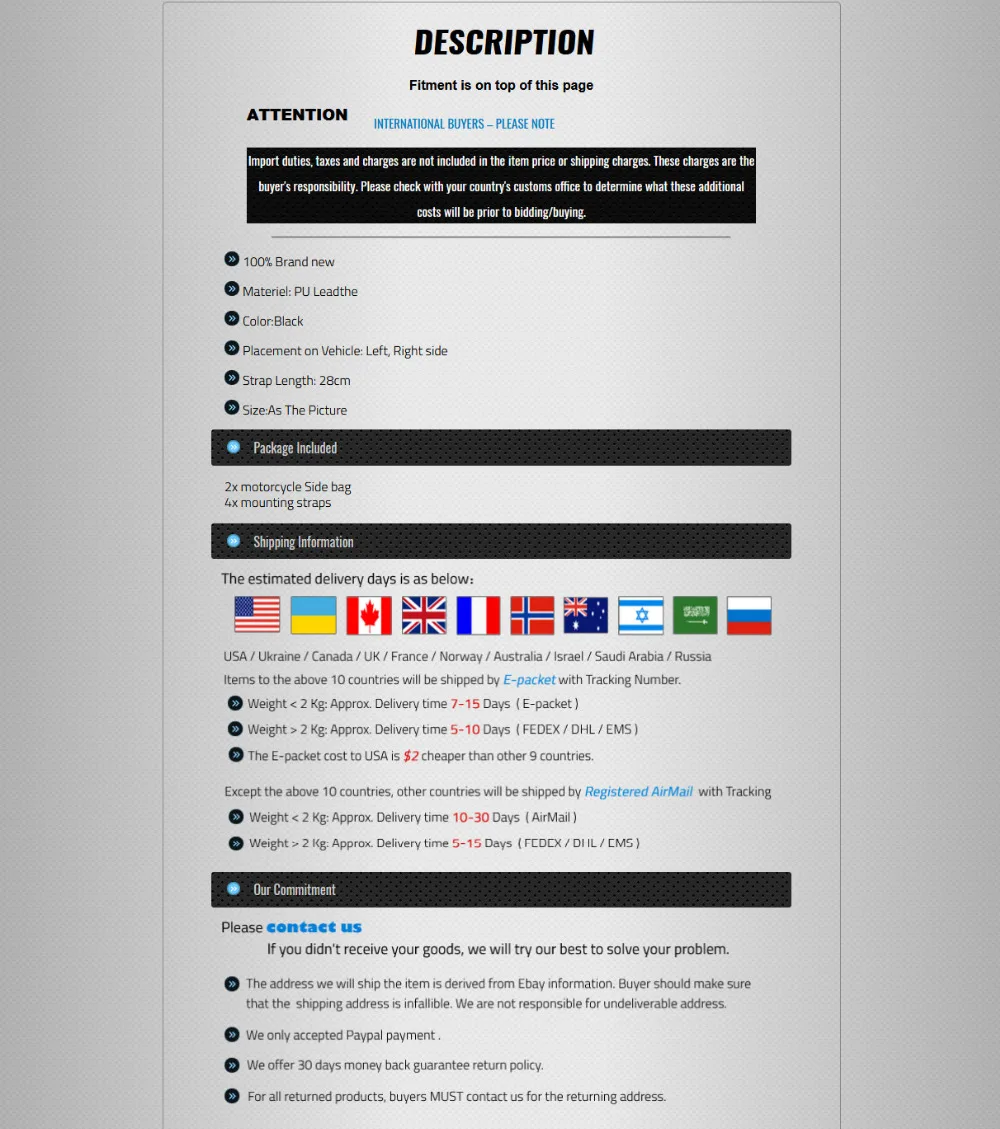 DESCRIPTION

Fitment is on top of this page

ATTENTION

INTERNATIONAL BUYERS – PLEASE NOTE

Import duties, taxes and charges are not included in the item price or shipping charges. These charges are the buyer's responsibility. Please check with your country's customs office to determine what these additional costs will be prior to bidding/buying.

100% Brand new

Materiel: PU Leadthe

Color:Black

Placement on Vehicle: Left, Right side

Strap Length: 28cm

Size:As The Picture

Package Included

2x motorcycle Side bag
4x mounting straps

Shipping Information

The estimated delivery days is as below:

USA / Ukraine / Canada / UK / France / Norway / Australia / Israel / Saudi Arabia / Russia

Items to the above 10 countries will be shipped by E-packet with Tracking Number.

Weight < 2 Kg: Approx. Delivery time 7-15 Days ( E-packet )

Weight > 2 Kg: Approx. Delivery time 5-10 Days ( FEDEX / DHL / EMS )

The E-packet cost to USA is $2 cheaper than other 9 countries.

Except the above 10 countries, other countries will be shipped by Registered AirMail with Tracking

Weight < 2 Kg: Approx. Delivery time 10-30 Days ( AirMail )

Weight > 2 Kg: Approx. Delivery time 5-15 Days ( FEDEX / DHL / EMS )

Our Commitment

Please contact us

If you didn't receive your goods, we will try our best to solve your problem.

The address we will ship the item is derived from Ebay information. Buyer should make sure that the shipping address is infallible. We are not responsible for undeliverable address.

We only accepted Paypal payment .

We offer 30 days money back guarantee return policy.

For all returned products, buyers MUST contact us for the returning address.